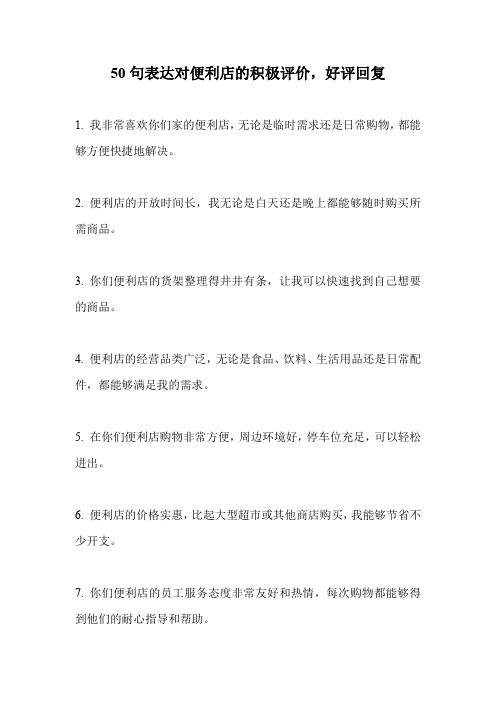 50 句表达对便利店的积极评价，好评回复

1. 我非常喜欢你们家的便利店，无论是临时需求还是日常购物，都能够方便快捷地解决。

2. 便利店的开放时间长，我无论是白天还是晚上都能够随时购买所需商品。

3. 你们便利店的货架整理得井井有条，让我可以快速找到自己想要的商品。

4. 便利店的经营品类广泛，无论是食品、饮料、生活用品还是日常配件，都能够满足我的需求。

5. 在你们便利店购物非常方便，周边环境好，停车位充足，可以轻松进出。

6. 便利店的价格实惠，比起大型超市或其他商店购买，我能够节省不少开支。

7. 你们便利店的员工服务态度非常友好和热情，每次购物都能够得到他们的耐心指导和帮助。